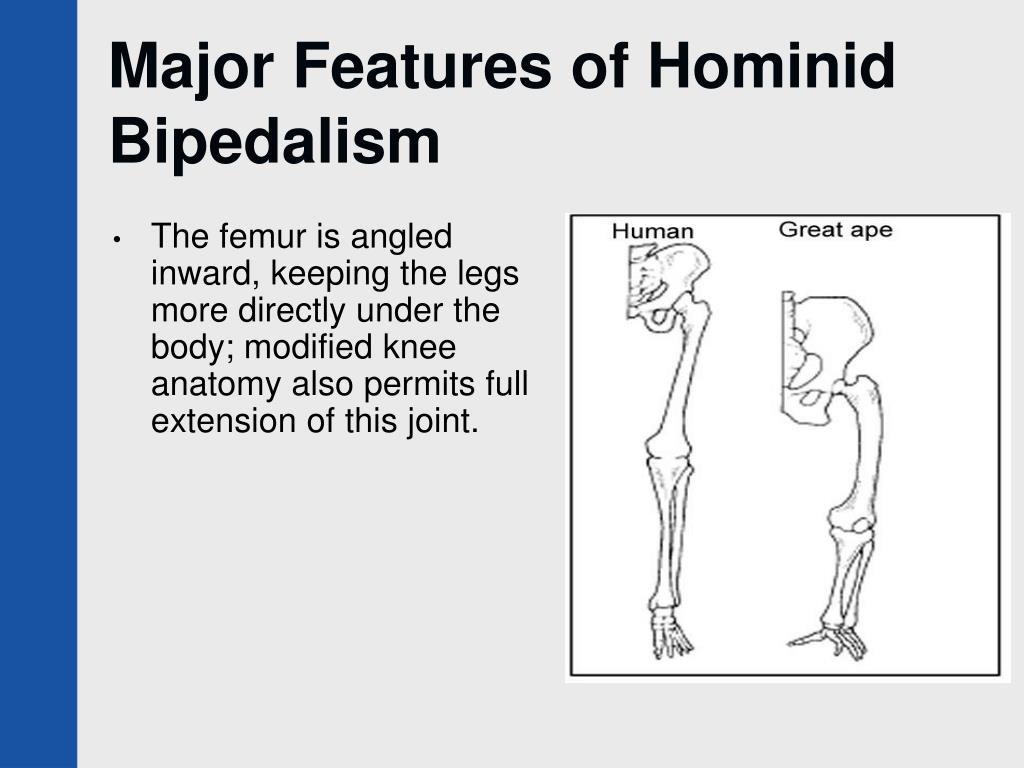 Major Features of Hominid Bipedalism

• The femur is angled inward, keeping the legs more directly under the body; modified knee anatomy also permits full extension of this joint.

Human

Great ape